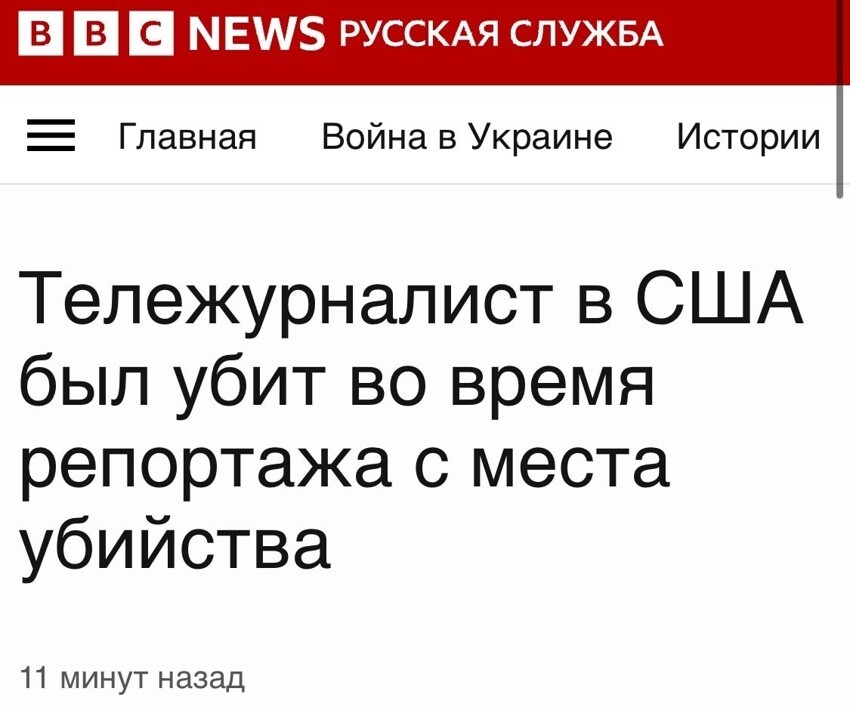 BBC NEWS РУССКАЯ СЛУЖБА

Главная Война в Украине Истории

Тележурналист в США был убит во время репортажа с места убийства

11 минут назад